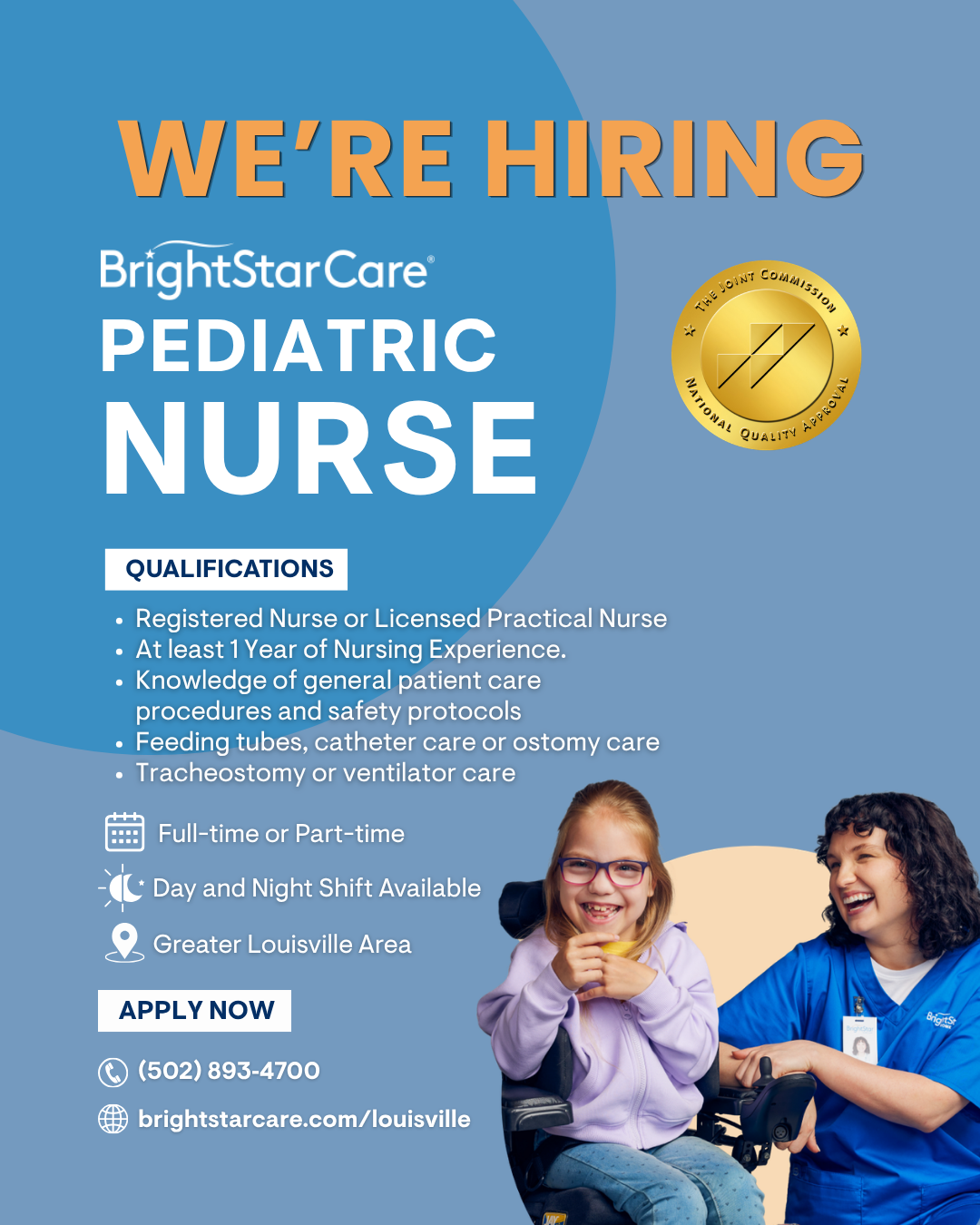 WE'RE HIRING

BrightStarCare®

PEDIATRIC NURSE

THE JOINT COMMISSION
NATIONAL QUALITY APPROVAL

QUALIFICATIONS

• Registered Nurse or Licensed Practical Nurse
• At least 1 Year of Nursing Experience.
• Knowledge of general patient care procedures and safety protocols
• Feeding tubes, catheter care or ostomy care
• Tracheostomy or ventilator care

Full-time or Part-time

Day and Night Shift Available

Greater Louisville Area

APPLY NOW

(502) 893-4700

brightstarcare.com/louisville